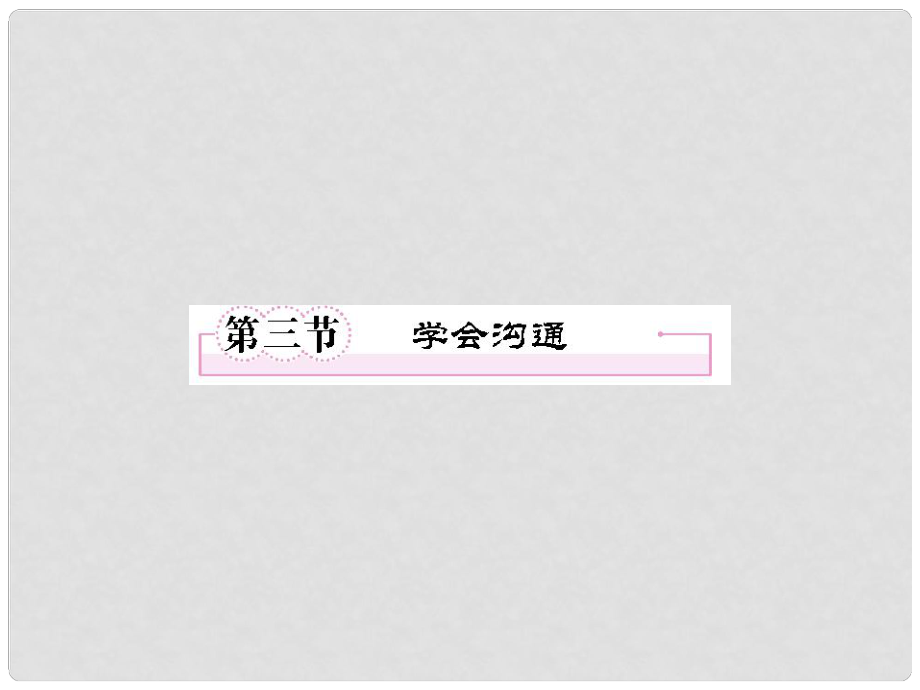 第三节 学会沟通